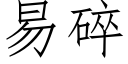 易碎